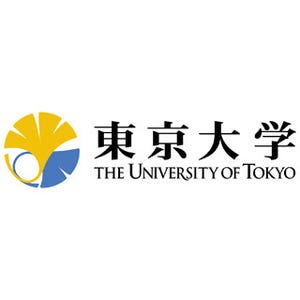 東京大学
THE UNIVERSITY OF TOKYO